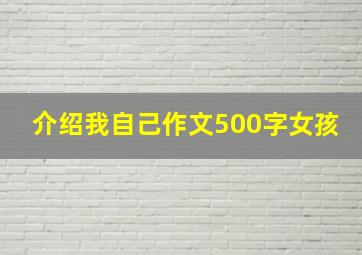 介绍我自己作文500字女孩